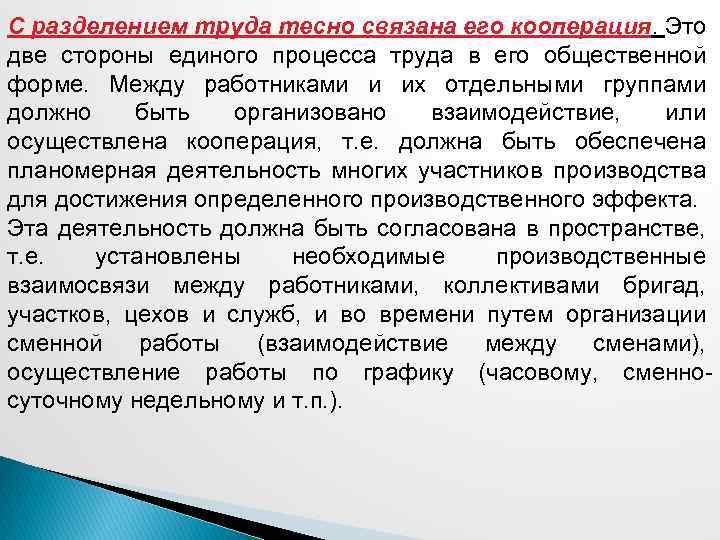 С разделением труда тесно связана его кооперация. Это две стороны единого процесса труда в его общественной форме. Между работниками и их отдельными группами должно быть организовано взаимодействие, или осуществлена кооперация, т.е. должна быть обеспечена планомерная деятельность многих участников производства для достижения определенного производственного эффекта.

Эта деятельность должна быть согласована в пространстве, т.е. установлены необходимые производственные взаимосвязи между работниками, коллективами бригад, участков, цехов и служб, и во времени путем организации сменной работы (взаимодействие между сменами), осуществление работы по графику (часовому, сменно-суточному недельному и т.п.).